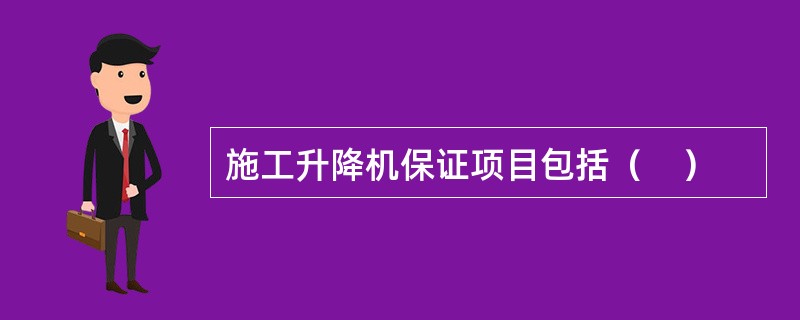 施工升降机保证项目包括（　）